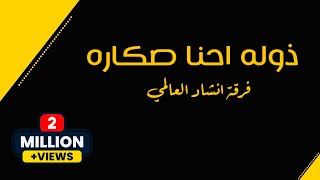 ذوله احنا صكاره

فرقة انشاد العالمي

2
MILLION
+VIEWS